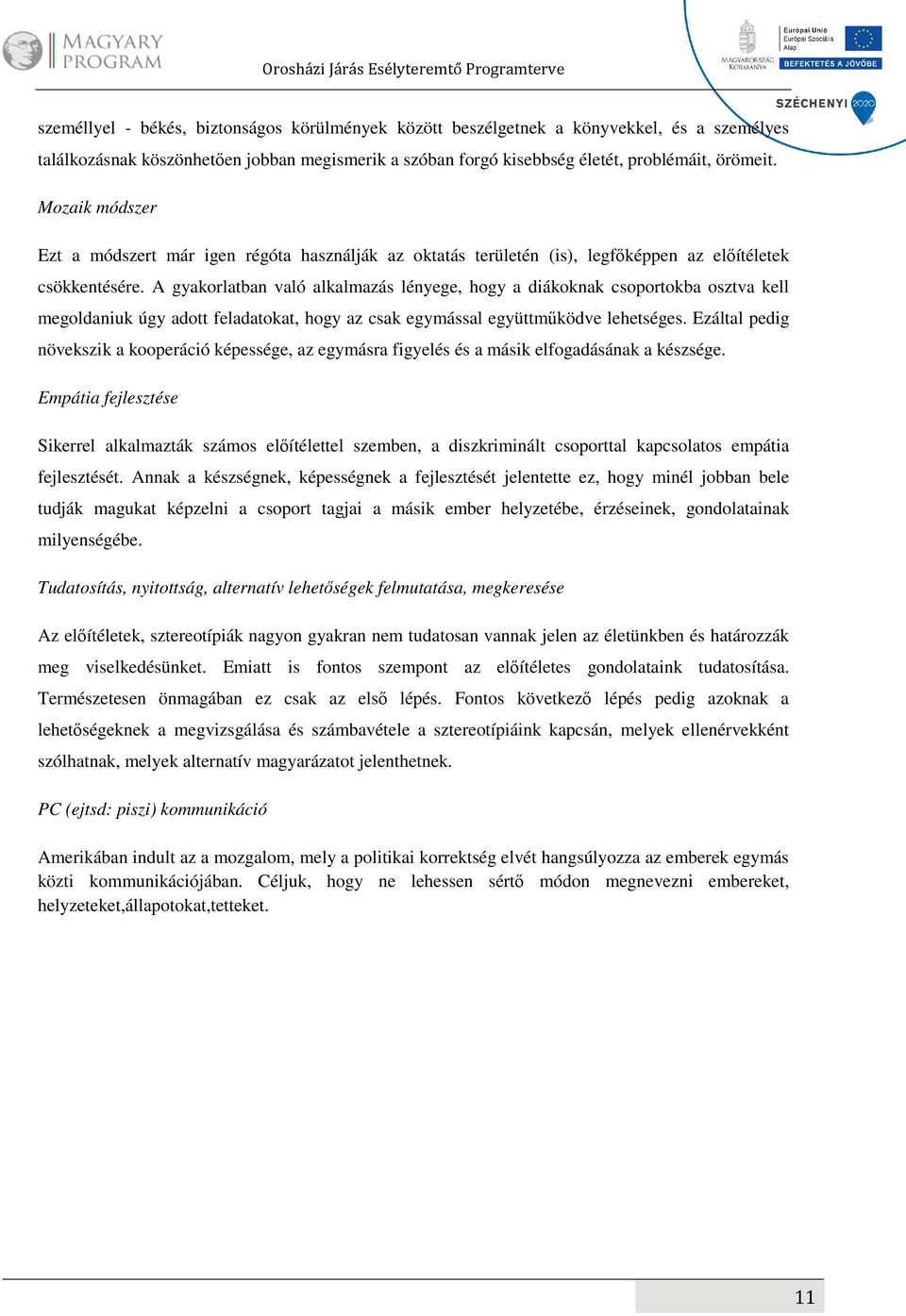 MAGYARY PROGRAM

Orosházi Járás Esélyteremtő Programterve

MAGYARORSZÁG KORMÁNYA

Európai Unió Európai Szociális Alap

BEFEKTETÉS A JÖVŐBE

SZÉCHENYI 2020

személlyel - békés, biztonságos körülmények között beszélgetnek a könyvekkel, és a személyes találkozásnak köszönhetően jobban megismerik a szóban forgó kisebbség életét, problémáit, örömeit.

Mozaik módszer

Ezt a módszert már igen régóta használják az oktatás területén (is), legfőképpen az előítéletek csökkentésére. A gyakorlatban való alkalmazás lényege, hogy a diákoknak csoportokba osztva kell megoldaniuk úgy adott feladatokat, hogy az csak egymással együttműködve lehetséges. Ezáltal pedig növekszik a kooperáció képessége, az egymásra figyelés és a másik elfogadásának a készsége.

Empátia fejlesztése

Sikerrel alkalmazták számos előítélettel szemben, a diszkriminált csoporttal kapcsolatos empátia fejlesztését. Annak a készségnek, képességnek a fejlesztését jelentette ez, hogy minél jobban bele tudják magukat képzelni a csoport tagjai a másik ember helyzetébe, érzéseinek, gondolatainak milyenségébe.

Tudatosítás, nyitottság, alternatív lehetőségek felmutatása, megkeresése

Az előítéletek, sztereotípiák nagyon gyakran nem tudatosan vannak jelen az életünkben és határozzák meg viselkedésünket. Emiatt is fontos szempont az előítéletes gondolataink tudatosítása. Természetesen önmagában ez csak az első lépés. Fontos következő lépés pedig azoknak a lehetőségeknek a megvizsgálása és számbavétele a sztereotípiáink kapcsán, melyek ellenérvekként szólhatnak, melyek alternatív magyarázatot jelenthetnek.

PC (ejtsd: piszi) kommunikáció

Amerikában indult az a mozgalom, mely a politikai korrektség elvét hangsúlyozza az emberek egymás közti kommunikációjában. Céljuk, hogy ne lehessen sértő módon megnevezni embereket, helyzeteket,állapotokat,tetteket.

11